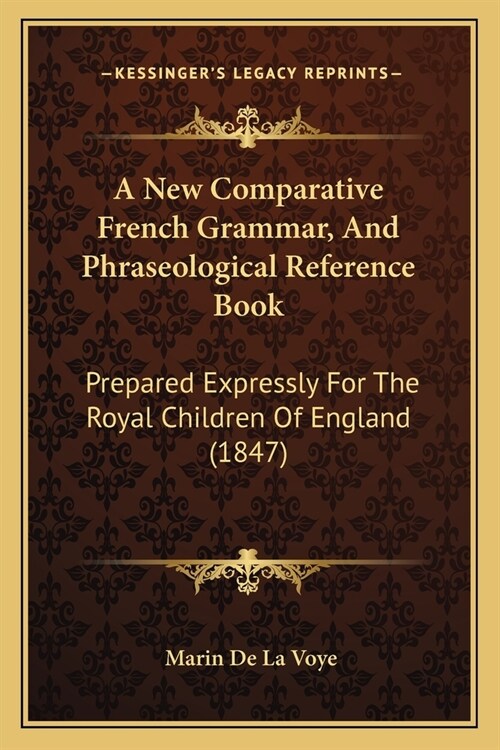 —KESSINGER'S LEGACY REPRINTS—

A New Comparative French Grammar, And Phraseological Reference Book

Prepared Expressly For The Royal Children Of England (1847)

Marin De La Voye